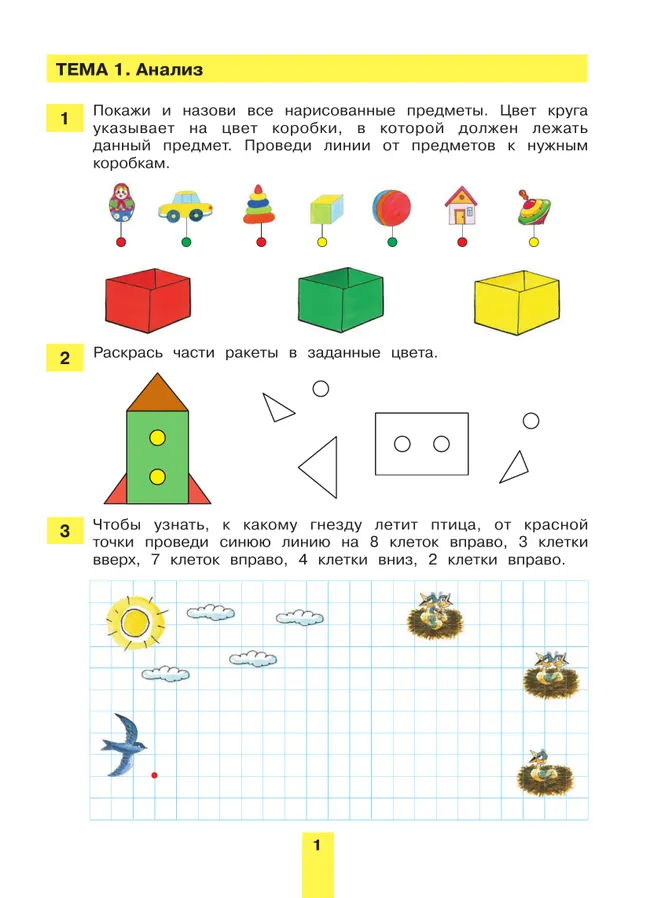 ТЕМА 1. Анализ

1 Покажи и назови все нарисованные предметы. Цвет круга указывает на цвет коробки, в которой должен лежать данный предмет. Проведи линии от предметов к нужным коробкам.

2 Раскрась части ракеты в заданные цвета.

3 Чтобы узнать, к какому гнезду летит птица, от красной точки проведи синюю линию на 8 клеток вправо, 3 клетки вверх, 7 клеток вправо, 4 клетки вниз, 2 клетки вправо.

1